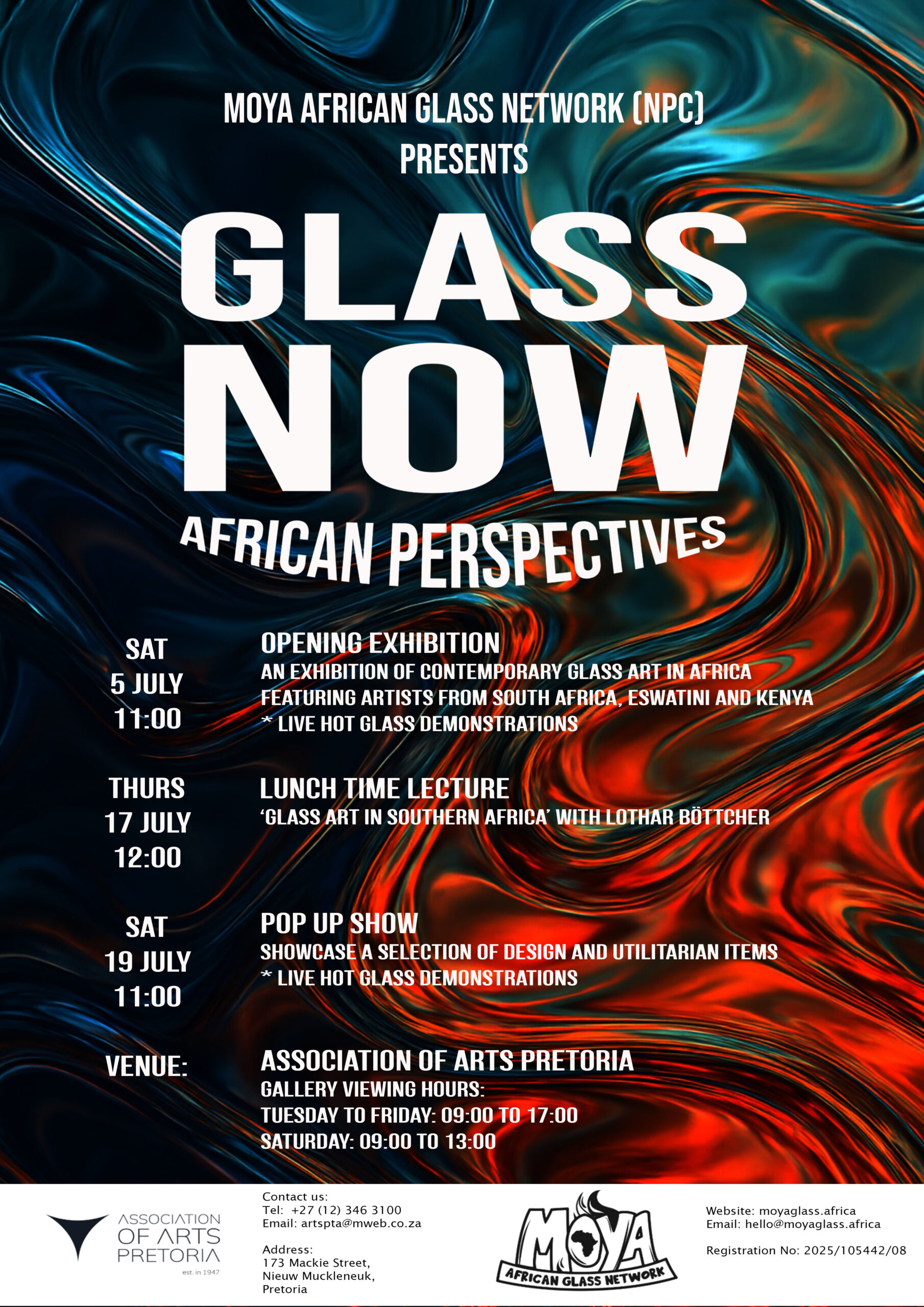 MOYA AFRICAN GLASS NETWORK (NPC)
PRESENTS

GLASS
NOW

AFRICAN PERSPECTIVES

SAT
5 JULY
11:00

OPENING EXHIBITION
AN EXHIBITION OF CONTEMPORARY GLASS ART IN AFRICA
FEATURING ARTISTS FROM SOUTH AFRICA, ESWATINI AND KENYA
* LIVE HOT GLASS DEMONSTRATIONS

THURS
17 JULY
12:00

LUNCH TIME LECTURE
'GLASS ART IN SOUTHERN AFRICA' WITH LOTHAR BÖTTCHER

SAT
19 JULY
11:00

POP UP SHOW
SHOWCASE A SELECTION OF DESIGN AND UTILITARIAN ITEMS
* LIVE HOT GLASS DEMONSTRATIONS

VENUE:

ASSOCIATION OF ARTS PRETORIA
GALLERY VIEWING HOURS:
TUESDAY TO FRIDAY: 09:00 TO 17:00
SATURDAY: 09:00 TO 13:00

ASSOCIATION
OF ARTS
PRETORIA
est. in 1947

Contact us:
Tel: +27 (12) 346 3100
Email: artspta@mweb.co.za

Address:
173 Mackie Street,
Nieuw Muckleneuk,
Pretoria

MOYA
AFRICAN GLASS NETWORK

Website: moyaglass.africa
Email: hello@moyaglass.africa

Registration No: 2025/105442/08